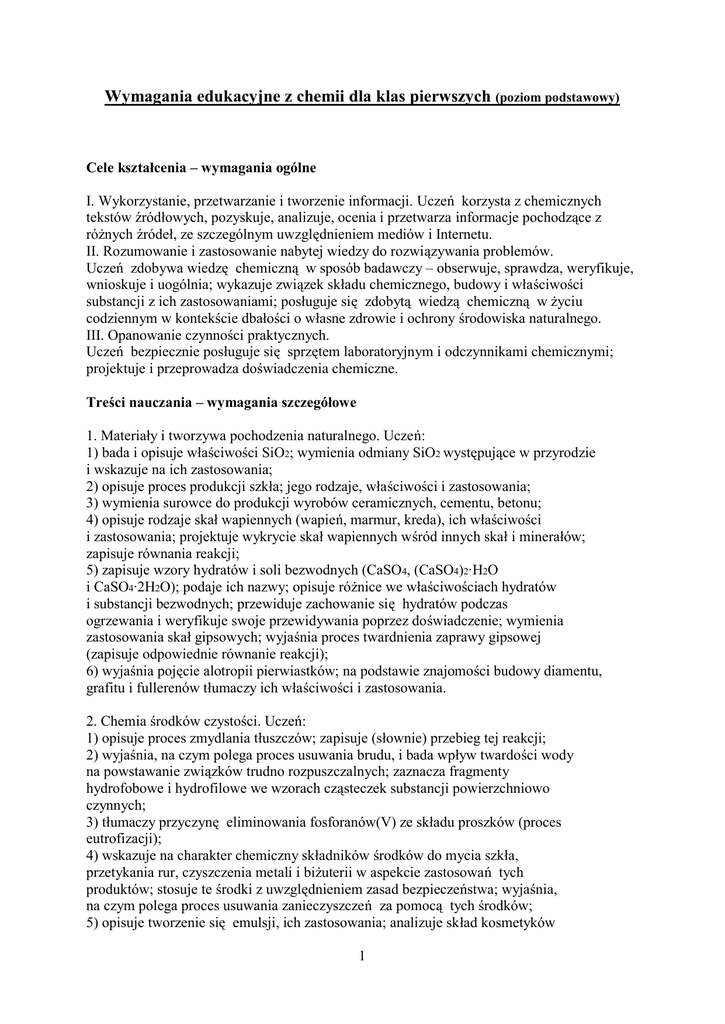 Wymagania edukacyjne z chemii dla klas pierwszych (poziom podstawowy)

Cele kształcenia – wymagania ogólne

I. Wykorzystanie, przetwarzanie i tworzenie informacji. Uczeń korzysta z chemicznych tekstów źródłowych, pozyskuje, analizuje, ocenia i przetwarza informacje pochodzące z różnych źródeł, ze szczególnym uwzględnieniem mediów i Internetu.
II. Rozumowanie i zastosowanie nabytej wiedzy do rozwiązywania problemów.
Uczeń zdobywa wiedzę chemiczną w sposób badawczy – obserwuje, sprawdza, weryfikuje, wnioskuje i uogólnia; wykazuje związek składu chemicznego, budowy i właściwości substancji z ich zastosowaniami; posługuje się zdobytą wiedzą chemiczną w życiu codziennym w kontekście dbałości o własne zdrowie i ochrony środowiska naturalnego.
III. Opanowanie czynności praktycznych.
Uczeń bezpiecznie posługuje się sprzętem laboratoryjnym i odczynnikami chemicznymi; projektuje i przeprowadza doświadczenia chemiczne.

Treści nauczania – wymagania szczegółowe

1. Materiały i tworzywa pochodzenia naturalnego. Uczeń:
1) bada i opisuje właściwości $SiO_2$; wymienia odmiany $SiO_2$ występujące w przyrodzie i wskazuje na ich zastosowania;
2) opisuje proces produkcji szkła; jego rodzaje, właściwości i zastosowania;
3) wymienia surowce do produkcji wyrobów ceramicznych, cementu, betonu;
4) opisuje rodzaje skał wapiennych (wapień, marmur, kreda), ich właściwości i zastosowania; projektuje wykrycie skał wapiennych wśród innych skał i minerałów; zapisuje równania reakcji;
5) zapisuje wzory hydratów i soli bezwodnych ($CaSO_4$, $(CaSO_4)_2 \cdot H_2O$ i $CaSO_4 \cdot 2H_2O$); podaje ich nazwy; opisuje różnice we właściwościach hydratów i substancji bezwodnych; przewiduje zachowanie się hydratów podczas ogrzewania i weryfikuje swoje przewidywania poprzez doświadczenie; wymienia zastosowania skał gipsowych; wyjaśnia proces twardnienia zaprawy gipsowej (zapisuje odpowiednie równanie reakcji);
6) wyjaśnia pojęcie alotropii pierwiastków; na podstawie znajomości budowy diamentu, grafitu i fullerenów tłumaczy ich właściwości i zastosowania.

2. Chemia środków czystości. Uczeń:
1) opisuje proces zmydlania tłuszczów; zapisuje (słownie) przebieg tej reakcji;
2) wyjaśnia, na czym polega proces usuwania brudu, i bada wpływ twardości wody na powstawanie związków trudno rozpuszczalnych; zaznacza fragmenty hydrofobowe i hydrofilowe we wzorach cząsteczek substancji powierzchniowo czynnych;
3) tłumaczy przyczynę eliminowania fosforanów(V) ze składu proszków (proces eutrofizacji);
4) wskazuje na charakter chemiczny składników środków do mycia szkła, przetykania rur, czyszczenia metali i biżuterii w aspekcie zastosowań tych produktów; stosuje te środki z uwzględnieniem zasad bezpieczeństwa; wyjaśnia, na czym polega proces usuwania zanieczyszczeń za pomocą tych środków;
5) opisuje tworzenie się emulsji, ich zastosowania; analizuje skład kosmetyków

1